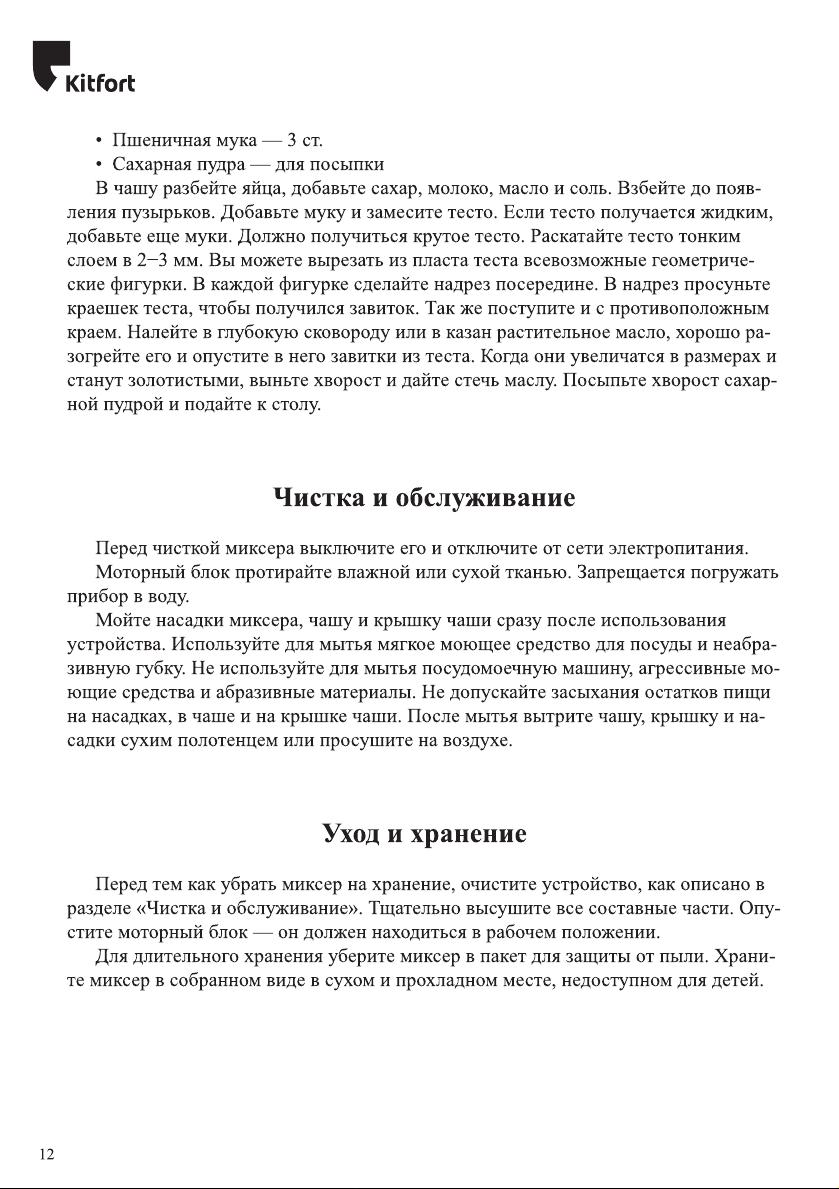 Kitfort

• Пшеничная мука — 3 ст.
• Сахарная пудра — для посыпки
В чашу разбейте яйца, добавьте сахар, молоко, масло и соль. Взбейте до появления пузырьков. Добавьте муку и замесите тесто. Если тесто получается жидким, добавьте еще муки. Должно получиться крутое тесто. Раскатайте тесто тонким слоем в 2–3 мм. Вы можете вырезать из пласта теста всевозможные геометрические фигурки. В каждой фигурке сделайте надрез посередине. В надрез просуньте краешек теста, чтобы получился завиток. Так же поступите и с противоположным краем. Налейте в глубокую сковороду или в казан растительное масло, хорошо разогрейте его и опустите в него завитки из теста. Когда они увеличатся в размерах и станут золотистыми, выньте хворост и дайте стечь маслу. Посыпьте хворост сахарной пудрой и подайте к столу.

Чистка и обслуживание

Перед чисткой миксера выключите его и отключите от сети электропитания.
Моторный блок протирайте влажной или сухой тканью. Запрещается погружать прибор в воду.
Мойте насадки миксера, чашу и крышку чаши сразу после использования устройства. Используйте для мытья мягкое моющее средство для посуды и неабразивную губку. Не используйте для мытья посудомоечную машину, агрессивные моющие средства и абразивные материалы. Не допускайте засыхания остатков пищи на насадках, в чаше и на крышке чаши. После мытья вытрите чашу, крышку и насадки сухим полотенцем или просушите на воздухе.

Уход и хранение

Перед тем как убрать миксер на хранение, очистите устройство, как описано в разделе «Чистка и обслуживание». Тщательно высушите все составные части. Опустите моторный блок — он должен находиться в рабочем положении.
Для длительного хранения уберите миксер в пакет для защиты от пыли. Храните миксер в собранном виде в сухом и прохладном месте, недоступном для детей.

12